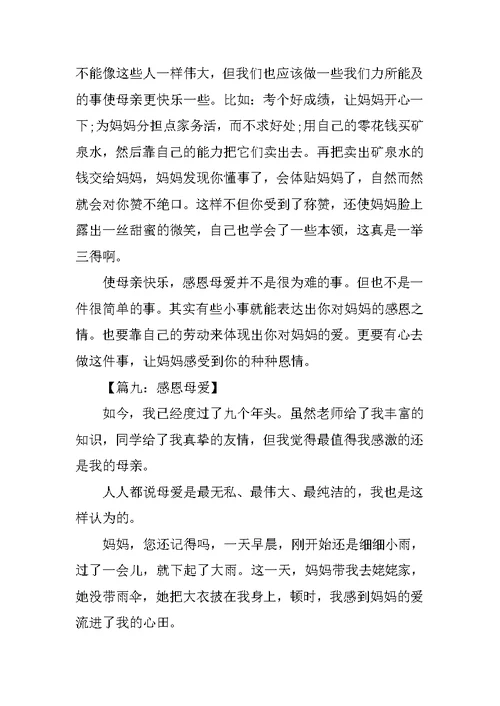 不能像这些人一样伟大，但我们也应该做一些我们力所能及的事使母亲更快乐一些。比如：考个好成绩，让妈妈开心一下;为妈妈分担点家务活，而不求好处;用自己的零花钱买矿泉水，然后靠自己的能力把它们卖出去。再把卖出矿泉水的钱交给妈妈，妈妈发现你懂事了，会体贴妈妈了，自然而然就会对你赞不绝口。这样不但你受到了称赞，还使妈妈脸上露出一丝甜蜜的微笑，自己也学会了一些本领，这真是一举三得啊。

使母亲快乐，感恩母爱并不是很为难的事。但也不是一件很简单的事。其实有些小事就能表达出你对妈妈的感恩之情。也要靠自己的劳动来体现出你对妈妈的爱。更要有心去做这件事，让妈妈感受到你的种种恩情。

【篇九：感恩母爱】

如今，我已经度过了九个年头。虽然老师给了我丰富的知识，同学给了我真挚的友情，但我觉得最值得我感激的还是我的母亲。

人人都说母爱是最无私、最伟大、最纯洁的，我也是这样认为的。

妈妈，您还记得吗，一天早晨，刚开始还是细细小雨，过了一会儿，就下起了大雨。这一天，妈妈带我去姥姥家，她没带雨伞，她把大衣披在我身上，顿时，我感到妈妈的爱流进了我的心田。